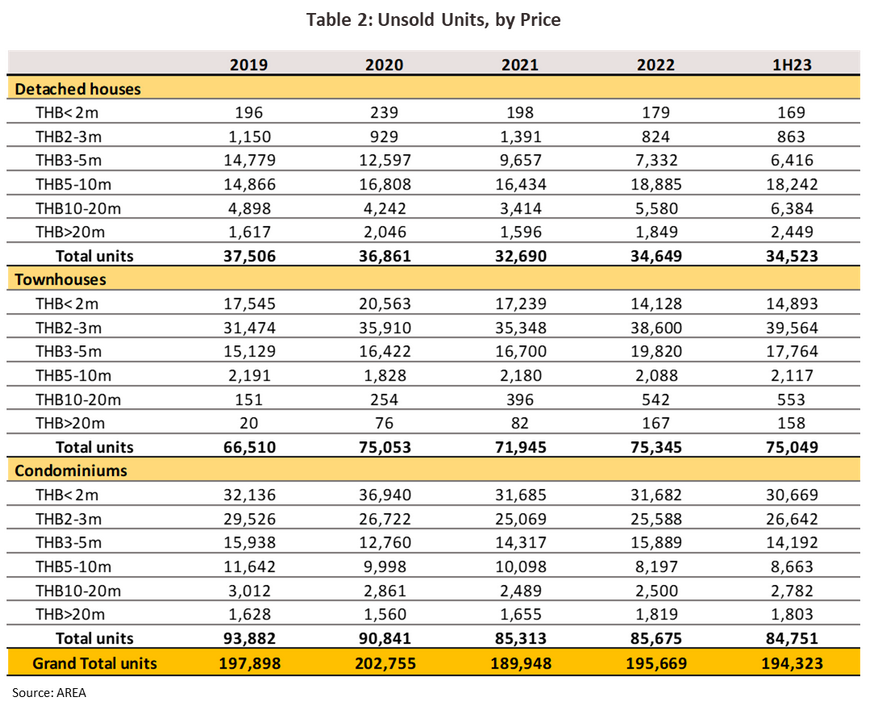 Table 2: Unsold Units, by Price

| | 2019 | 2020 | 2021 | 2022 | 1H23 |
|---|---|---|---|---|---|
| Detached houses | | | | | |
| THB<2m | 196 | 239 | 198 | 179 | 169 |
| THB2-3m | 1,150 | 929 | 1,391 | 824 | 863 |
| THB3-5m | 14,779 | 12,597 | 9,657 | 7,332 | 6,416 |
| THB5-10m | 14,866 | 16,808 | 16,434 | 18,885 | 18,242 |
| THB10-20m | 4,898 | 4,242 | 3,414 | 5,580 | 6,384 |
| THB>20m | 1,617 | 2,046 | 1,596 | 1,849 | 2,449 |
| Total units | 37,506 | 36,861 | 32,690 | 34,649 | 34,523 |
| Townhouses | | | | | |
| THB<2m | 17,545 | 20,563 | 17,239 | 14,128 | 14,893 |
| THB2-3m | 31,474 | 35,910 | 35,348 | 38,600 | 39,564 |
| THB3-5m | 15,129 | 16,422 | 16,700 | 19,820 | 17,764 |
| THB5-10m | 2,191 | 1,828 | 2,180 | 2,088 | 2,117 |
| THB10-20m | 151 | 254 | 396 | 542 | 553 |
| THB>20m | 20 | 76 | 82 | 167 | 158 |
| Total units | 66,510 | 75,053 | 71,945 | 75,345 | 75,049 |
| Condominiums | | | | | |
| THB<2m | 32,136 | 36,940 | 31,685 | 31,682 | 30,669 |
| THB2-3m | 29,526 | 26,722 | 25,069 | 25,588 | 26,642 |
| THB3-5m | 15,938 | 12,760 | 14,317 | 15,889 | 14,192 |
| THB5-10m | 11,642 | 9,998 | 10,098 | 8,197 | 8,663 |
| THB10-20m | 3,012 | 2,861 | 2,489 | 2,500 | 2,782 |
| THB>20m | 1,628 | 1,560 | 1,655 | 1,819 | 1,803 |
| Total units | 93,882 | 90,841 | 85,313 | 85,675 | 84,751 |
| Grand Total units | 197,898 | 202,755 | 189,948 | 195,669 | 194,323 |

Source: AREA